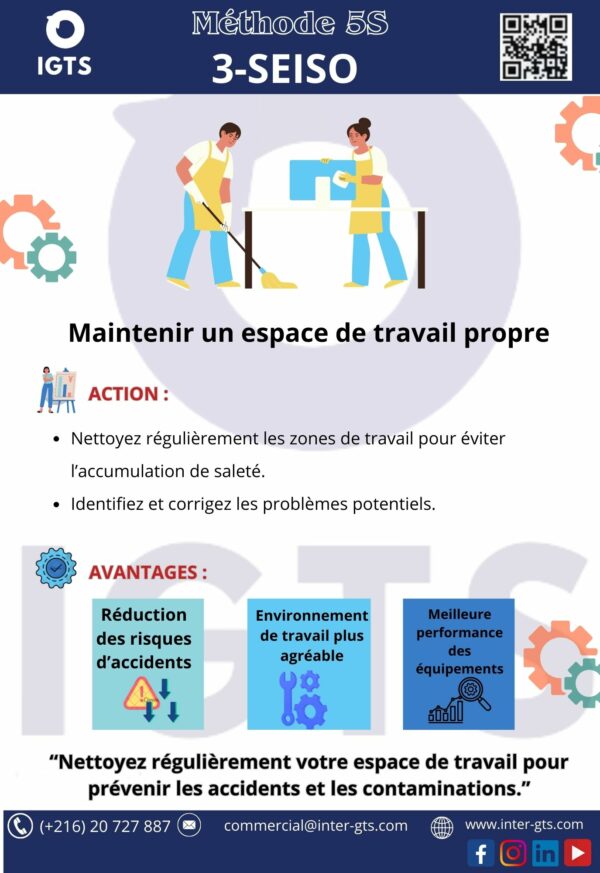 IGTS

Méthode 5S

3-SEISO

Maintenir un espace de travail propre

ACTION :

• Nettoyez régulièrement les zones de travail pour éviter l'accumulation de saleté.
• Identifiez et corrigez les problèmes potentiels.

AVANTAGES :

Réduction des risques d'accidents

Environnement de travail plus agréable

Meilleure performance des équipements

"Nettoyez régulièrement votre espace de travail pour prévenir les accidents et les contaminations."

(+216) 20 727 887 commercial@inter-gts.com www.inter-gts.com

IGTS